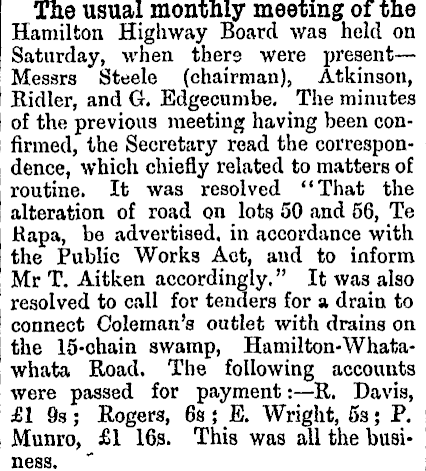 The usual monthly meeting of the Hamilton Highway Board was held on Saturday, when there were present—Messrs Steele (chairman), Atkinson, Ridler, and G. Edgecumbe. The minutes of the previous meeting having been confirmed, the Secretary read the correspondence, which chiefly related to matters of routine. It was resolved "That the alteration of road on lots 50 and 56, Te Rapa, be advertised, in accordance with the Public Works Act, and to inform Mr T. Aitken accordingly." It was also resolved to call for tenders for a drain to connect Coleman's outlet with drains on the 15-chain swamp, Hamilton-Whatawhata Road. The following accounts were passed for payment:—R. Davis, £1 9s; Rogers, 6s; E. Wright, 5s; P. Munro, £1 16s. This was all the business.